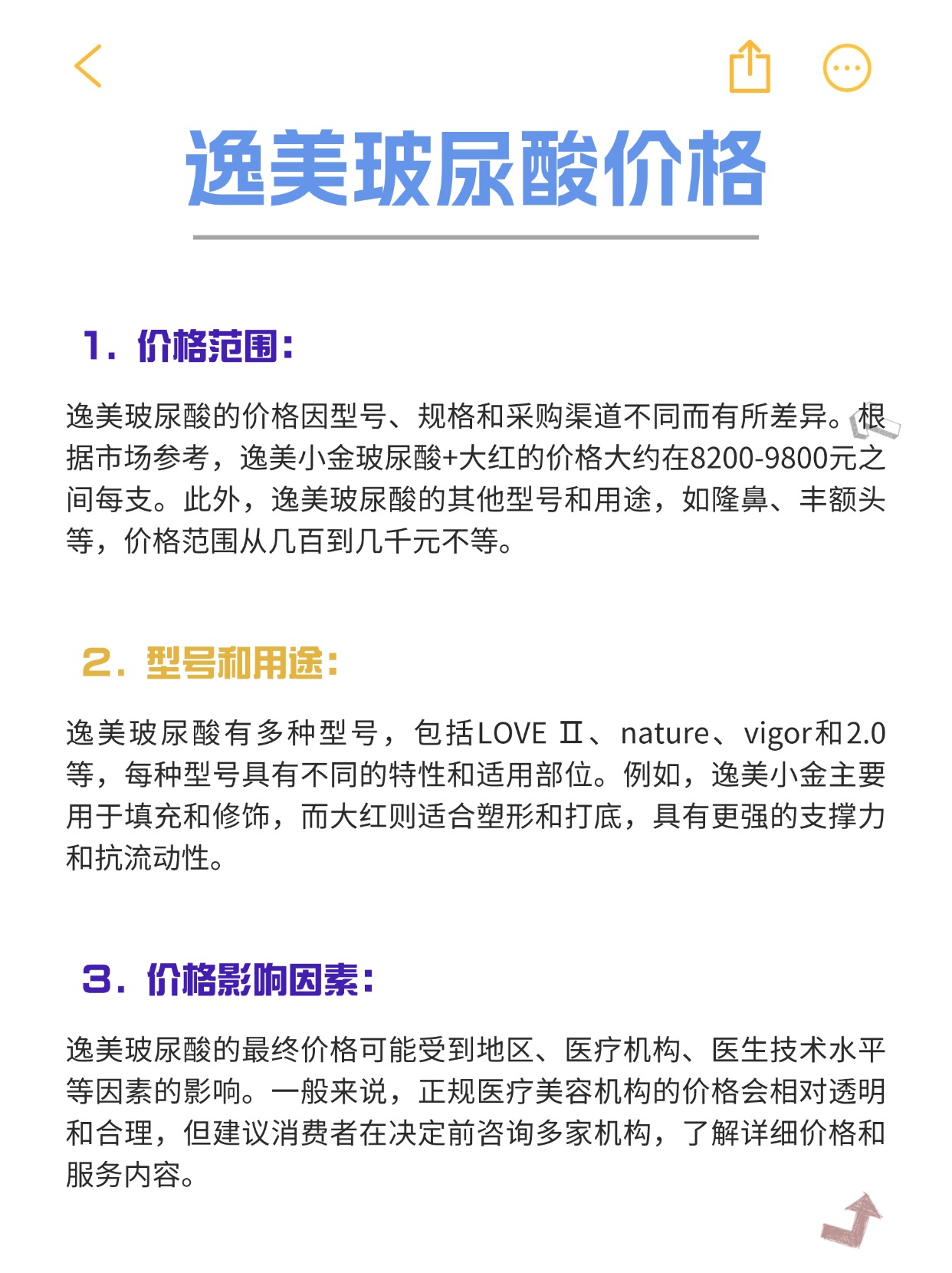 逸美玻尿酸价格

1. 价格范围：

逸美玻尿酸的价格因型号、规格和采购渠道不同而有所差异。根据市场参考，逸美小金玻尿酸+大红的价格大约在8200-9800元之间每支。此外，逸美玻尿酸的其他型号和用途，如隆鼻、丰额头等，价格范围从几百到几千元不等。

2. 型号和用途：

逸美玻尿酸有多种型号，包括LOVE Ⅱ、nature、vigor和2.0等，每种型号具有不同的特性和适用部位。例如，逸美小金主要用于填充和修饰，而大红则适合塑形和打底，具有更强的支撑力和抗流动性。

3. 价格影响因素：

逸美玻尿酸的最终价格可能受到地区、医疗机构、医生技术水平等因素的影响。一般来说，正规医疗美容机构的价格会相对透明和合理，但建议消费者在决定前咨询多家机构，了解详细价格和服务内容。